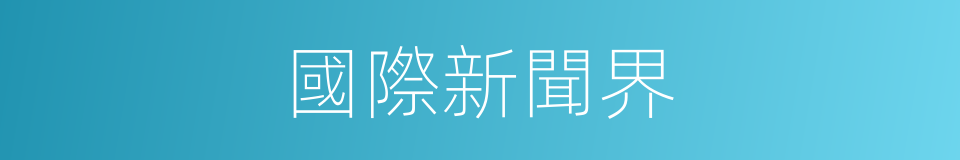 國際新聞界